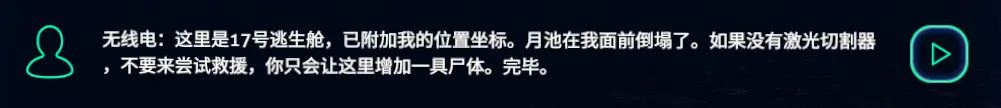 无线电：这里是17号逃生舱，已附加我的位置坐标。月池在我面前倒塌了。如果没有激光切割器，不要来尝试救援，你只会让这里增加一具尸体。完毕。